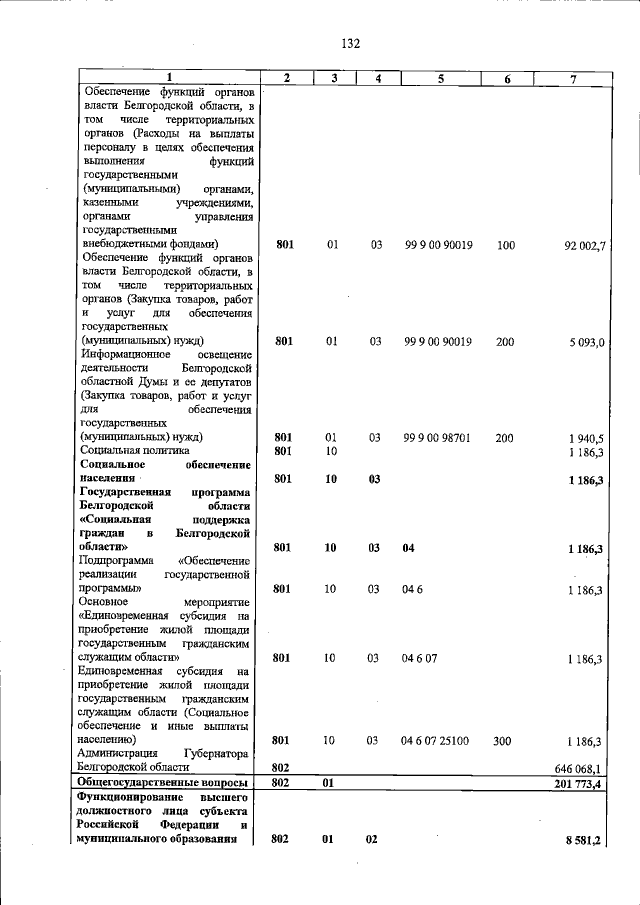 132

| 1 | 2 | 3 | 4 | 5 | 6 | 7 |
|---|---|---|---|---|---|---|
| Обеспечение функций органов власти Белгородской области, в том числе территориальных органов (Расходы на выплаты персоналу в целях обеспечения выполнения функций государственными (муниципальными) органами, казенными учреждениями, органами управления государственными внебюджетными фондами) | 801 | 01 | 03 | 99 9 00 90019 | 100 | 92 002,7 |
| Обеспечение функций органов власти Белгородской области, в том числе территориальных органов (Закупка товаров, работ и услуг для обеспечения государственных (муниципальных) нужд) | 801 | 01 | 03 | 99 9 00 90019 | 200 | 5 093,0 |
| Информационное освещение деятельности Белгородской областной Думы и ее депутатов (Закупка товаров, работ и услуг для обеспечения государственных (муниципальных) нужд) | 801 | 01 | 03 | 99 9 00 98701 | 200 | 1 940,5 |
| Социальная политика | 801 | 10 | | | | 1 186,3 |
| Социальное обеспечение населения | 801 | 10 | 03 | | | 1 186,3 |
| Государственная программа Белгородской области «Социальная поддержка граждан в Белгородской области» | 801 | 10 | 03 | 04 | | 1 186,3 |
| Подпрограмма «Обеспечение реализации государственной программы» | 801 | 10 | 03 | 04 6 | | 1 186,3 |
| Основное мероприятие «Единовременная субсидия на приобретение жилой площади государственным гражданским служащим области» | 801 | 10 | 03 | 04 6 07 | | 1 186,3 |
| Единовременная субсидия на приобретение жилой площади государственным гражданским служащим области (Социальное обеспечение и иные выплаты населению) | 801 | 10 | 03 | 04 6 07 25100 | 300 | 1 186,3 |
| Администрация Губернатора Белгородской области | 802 | | | | | 646 068,1 |
| Общегосударственные вопросы | 802 | 01 | | | | 201 773,4 |
| Функционирование высшего должностного лица субъекта Российской Федерации и муниципального образования | 802 | 01 | 02 | | | 8 581,2 |